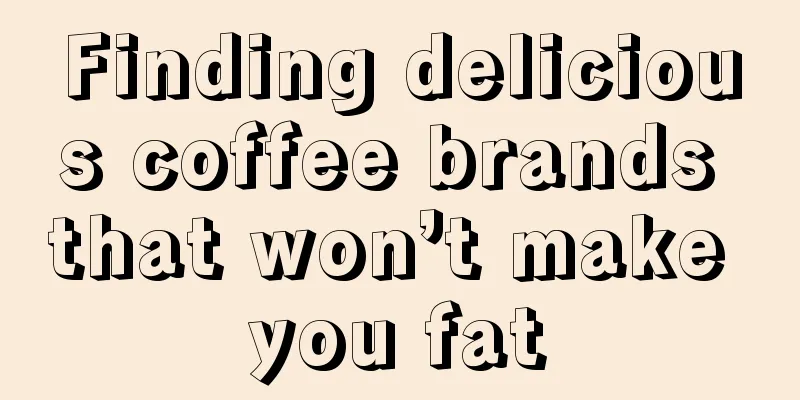 Finding delicious coffee brands that won’t make you fat